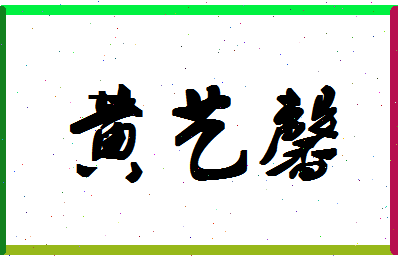 黄艺馨